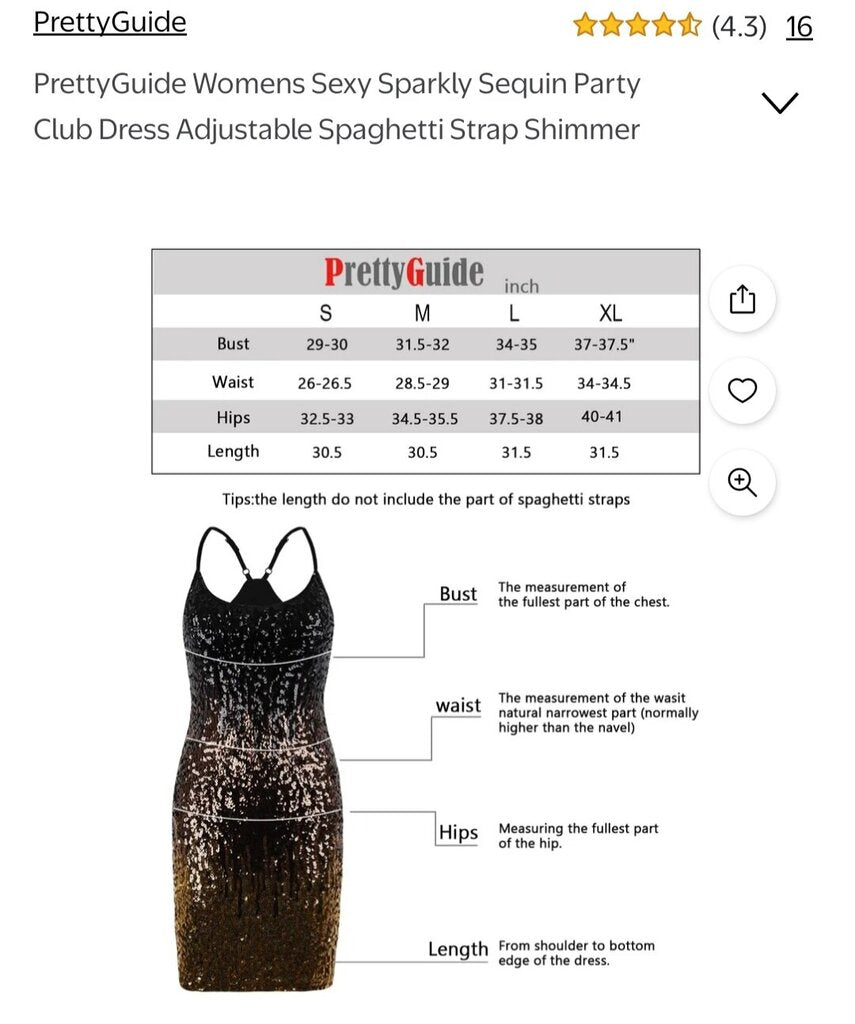 PrettyGuide (4.3) 16

PrettyGuide Womens Sexy Sparkly Sequin Party Club Dress Adjustable Spaghetti Strap Shimmer

PrettyGuide inch

| | S | M | L | XL |
|---|---|---|---|---|
| Bust | 29-30 | 31.5-32 | 34-35 | 37-37.5" |
| Waist | 26-26.5 | 28.5-29 | 31-31.5 | 34-34.5 |
| Hips | 32.5-33 | 34.5-35.5 | 37.5-38 | 40-41 |
| Length | 30.5 | 30.5 | 31.5 | 31.5 |

Tips:the length do not include the part of spaghetti straps

Bust The measurement of the fullest part of the chest.

waist The measurement of the wasit natural narrowest part (normally higher than the navel)

Hips Measuring the fullest part of the hip.

Length From shoulder to bottom edge of the dress.